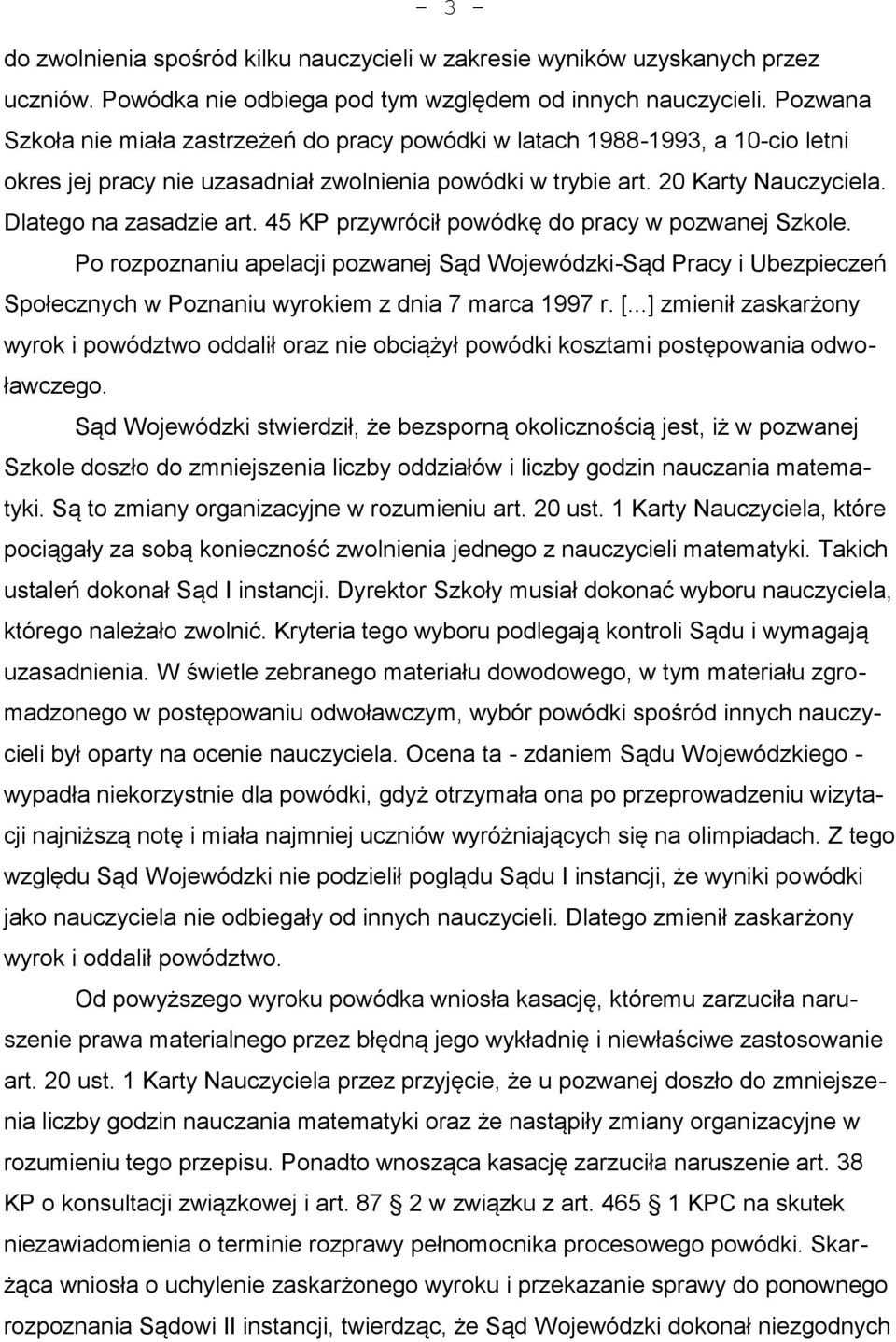 - 3 -

do zwolnienia spośród kilku nauczycieli w zakresie wyników uzyskanych przez uczniów. Powódka nie odbiega pod tym względem od innych nauczycieli. Pozwana Szkoła nie miała zastrzeżeń do pracy powódki w latach 1988-1993, a 10-cio letni okres jej pracy nie uzasadniał zwolnienia powódki w trybie art. 20 Karty Nauczyciela. Dlatego na zasadzie art. 45 KP przywrócił powódkę do pracy w pozwanej Szkole.

Po rozpoznaniu apelacji pozwanej Sąd Wojewódzki-Sąd Pracy i Ubezpieczeń Społecznych w Poznaniu wyrokiem z dnia 7 marca 1997 r. [...] zmienił zaskarżony wyrok i powództwo oddalił oraz nie obciążył powódki kosztami postępowania odwoławczego.

Sąd Wojewódzki stwierdził, że bezsporną okolicznością jest, iż w pozwanej Szkole doszło do zmniejszenia liczby oddziałów i liczby godzin nauczania matematyki. Są to zmiany organizacyjne w rozumieniu art. 20 ust. 1 Karty Nauczyciela, które pociągały za sobą konieczność zwolnienia jednego z nauczycieli matematyki. Takich ustaleń dokonał Sąd I instancji. Dyrektor Szkoły musiał dokonać wyboru nauczyciela, którego należało zwolnić. Kryteria tego wyboru podlegają kontroli Sądu i wymagają uzasadnienia. W świetle zebranego materiału dowodowego, w tym materiału zgromadzonego w postępowaniu odwoławczym, wybór powódki spośród innych nauczycieli był oparty na ocenie nauczyciela. Ocena ta - zdaniem Sądu Wojewódzkiego - wypadła niekorzystnie dla powódki, gdyż otrzymała ona po przeprowadzeniu wizytacji najniższą notę i miała najmniej uczniów wyróżniających się na olimpiadach. Z tego względu Sąd Wojewódzki nie podzielił poglądu Sądu I instancji, że wyniki powódki jako nauczyciela nie odbiegały od innych nauczycieli. Dlatego zmienił zaskarżony wyrok i oddalił powództwo.

Od powyższego wyroku powódka wniosła kasację, któremu zarzuciła naruszenie prawa materialnego przez błędną jego wykładnię i niewłaściwe zastosowanie art. 20 ust. 1 Karty Nauczyciela przez przyjęcie, że u pozwanej doszło do zmniejszenia liczby godzin nauczania matematyki oraz że nastąpiły zmiany organizacyjne w rozumieniu tego przepisu. Ponadto wnosząca kasację zarzuciła naruszenie art. 38 KP o konsultacji związkowej i art. 87 § 2 w związku z art. 465 § 1 KPC na skutek niezawiadomienia o terminie rozprawy pełnomocnika procesowego powódki. Skarżąca wniosła o uchylenie zaskarżonego wyroku i przekazanie sprawy do ponownego rozpoznania Sądowi II instancji, twierdząc, że Sąd Wojewódzki dokonał niezgodnych